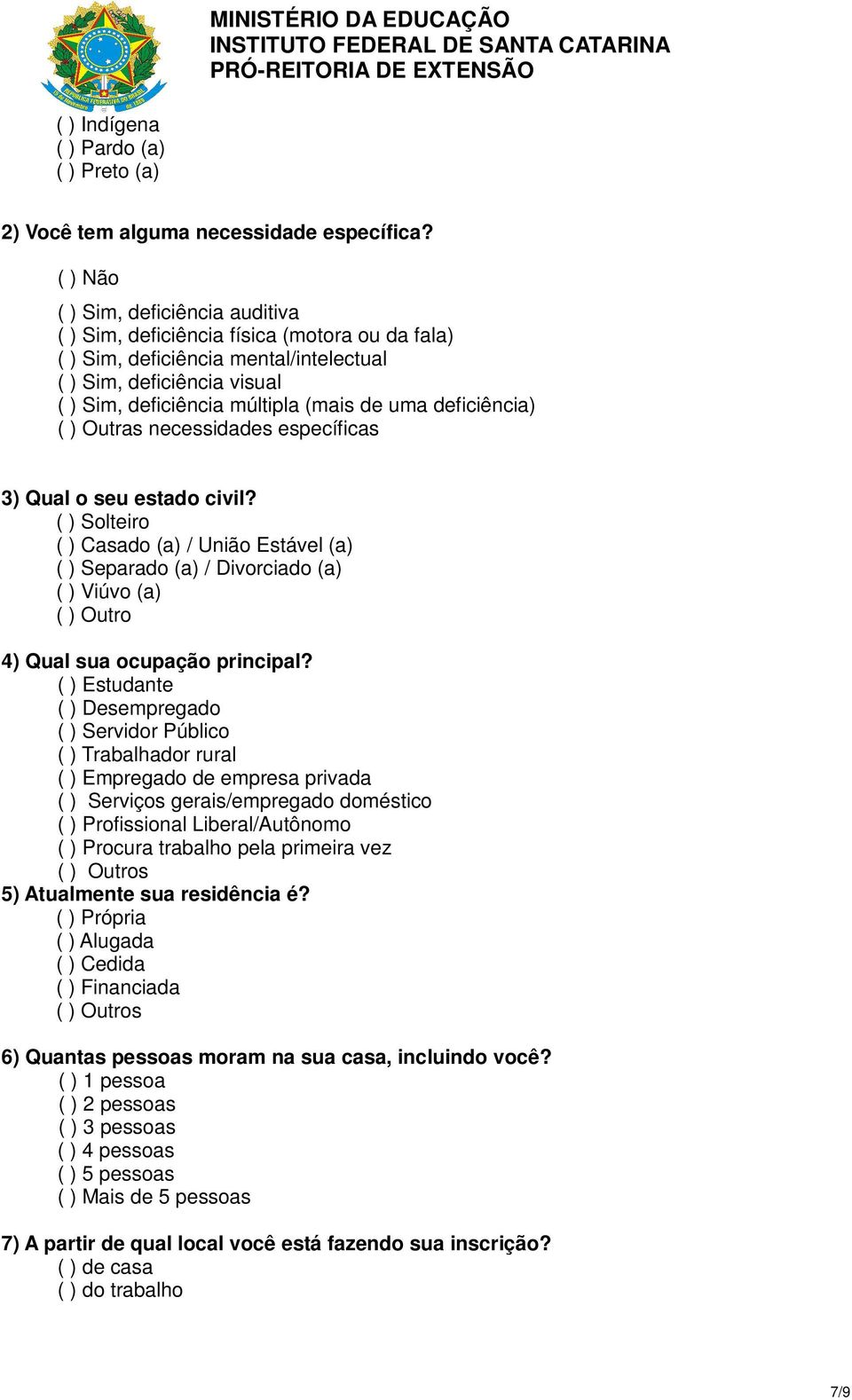 MINISTÉRIO DA EDUCAÇÃO
INSTITUTO FEDERAL DE SANTA CATARINA
PRÓ-REITORIA DE EXTENSÃO

( ) Indígena
( ) Pardo (a)
( ) Preto (a)

2) Você tem alguma necessidade específica?

( ) Não

( ) Sim, deficiência auditiva
( ) Sim, deficiência física (motora ou da fala)
( ) Sim, deficiência mental/intelectual
( ) Sim, deficiência visual
( ) Sim, deficiência múltipla (mais de uma deficiência)
( ) Outras necessidades específicas

3) Qual o seu estado civil?
( ) Solteiro
( ) Casado (a) / União Estável (a)
( ) Separado (a) / Divorciado (a)
( ) Viúvo (a)
( ) Outro

4) Qual sua ocupação principal?
( ) Estudante
( ) Desempregado
( ) Servidor Público
( ) Trabalhador rural
( ) Empregado de empresa privada
( ) Serviços gerais/empregado doméstico
( ) Profissional Liberal/Autônomo
( ) Procura trabalho pela primeira vez
( ) Outros
5) Atualmente sua residência é?
( ) Própria
( ) Alugada
( ) Cedida
( ) Financiada
( ) Outros

6) Quantas pessoas moram na sua casa, incluindo você?
( ) 1 pessoa
( ) 2 pessoas
( ) 3 pessoas
( ) 4 pessoas
( ) 5 pessoas
( ) Mais de 5 pessoas

7) A partir de qual local você está fazendo sua inscrição?
( ) de casa
( ) do trabalho

7/9